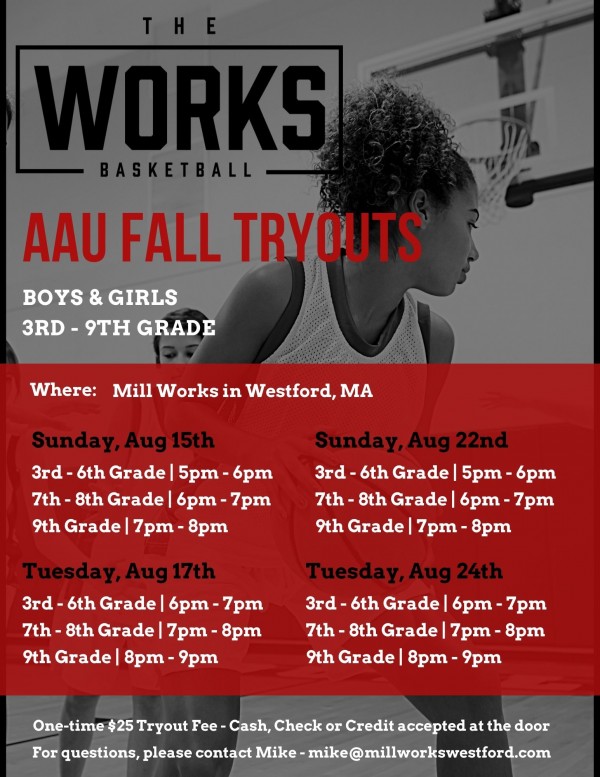 THE
WORKS
BASKETBALL

AAU FALL TRYOUTS

BOYS & GIRLS
3RD - 9TH GRADE

Where: Mill Works in Westford, MA

Sunday, Aug 15th
3rd - 6th Grade | 5pm - 6pm
7th - 8th Grade | 6pm - 7pm
9th Grade | 7pm - 8pm

Tuesday, Aug 17th
3rd - 6th Grade | 6pm - 7pm
7th - 8th Grade | 7pm - 8pm
9th Grade | 8pm - 9pm

Sunday, Aug 22nd
3rd - 6th Grade | 5pm - 6pm
7th - 8th Grade | 6pm - 7pm
9th Grade | 7pm - 8pm

Tuesday, Aug 24th
3rd - 6th Grade | 6pm - 7pm
7th - 8th Grade | 7pm - 8pm
9th Grade | 8pm - 9pm

One-time $25 Tryout Fee - Cash, Check or Credit accepted at the door
For questions, please contact Mike - mike@millworkswestford.com